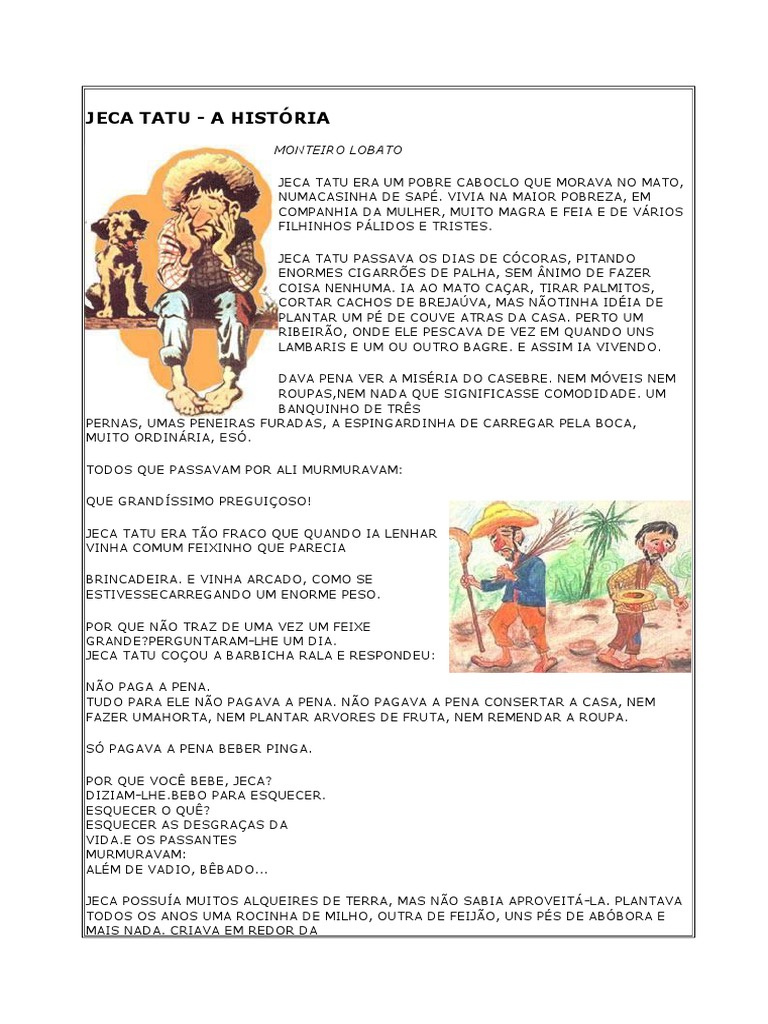 JECA TATU - A HISTÓRIA

MONTEIRO LOBATO

JECA TATU ERA UM POBRE CABOCLO QUE MORAVA NO MATO, NUMACASINHA DE SAPÉ. VIVIA NA MAIOR POBREZA, EM COMPANHIA DA MULHER, MUITO MAGRA E FEIA E DE VÁRIOS FILHINHOS PÁLIDOS E TRISTES.

JECA TATU PASSAVA OS DIAS DE CÓCORAS, PITANDO ENORMES CIGARRÕES DE PALHA, SEM ÂNIMO DE FAZER COISA NENHUMA. IA AO MATO CAÇAR, TIRAR PALMITOS, CORTAR CACHOS DE BREJAÚVA, MAS NÃOTINHA IDÉIA DE PLANTAR UM PÉ DE COUVE ATRAS DA CASA. PERTO UM RIBEIRÃO, ONDE ELE PESCAVA DE VEZ EM QUANDO UNS LAMBARIS E UM OU OUTRO BAGRE. E ASSIM IA VIVENDO.

DAVA PENA VER A MISÉRIA DO CASEBRE. NEM MÓVEIS NEM ROUPAS,NEM NADA QUE SIGNIFICASSE COMODIDADE. UM BANQUINHO DE TRÊS PERNAS, UMAS PENEIRAS FURADAS, A ESPINGARDINHA DE CARREGAR PELA BOCA, MUITO ORDINÁRIA, ESÓ.

TODOS QUE PASSAVAM POR ALI MURMURAVAM:

QUE GRANDÍSSIMO PREGUIÇOSO!

JECA TATU ERA TÃO FRACO QUE QUANDO IA LENHAR VINHA COMUM FEIXINHO QUE PARECIA

BRINCADEIRA. E VINHA ARCADO, COMO SE ESTIVESSECARREGANDO UM ENORME PESO.

POR QUE NÃO TRAZ DE UMA VEZ UM FEIXE GRANDE?PERGUNTARAM-LHE UM DIA.
JECA TATU COÇOU A BARBICHA RALA E RESPONDEU:

NÃO PAGA A PENA.
TUDO PARA ELE NÃO PAGAVA A PENA. NÃO PAGAVA A PENA CONSERTAR A CASA, NEM FAZER UMAHORTA, NEM PLANTAR ARVORES DE FRUTA, NEM REMENDAR A ROUPA.

SÓ PAGAVA A PENA BEBER PINGA.

POR QUE VOCÊ BEBE, JECA?
DIZIAM-LHE.BEBO PARA ESQUECER.
ESQUECER O QUÊ?
ESQUECER AS DESGRAÇAS DA VIDA.E OS PASSANTES MURMURAVAM:
ALÉM DE VADIO, BÊBADO...

JECA POSSUÍA MUITOS ALQUEIRES DE TERRA, MAS NÃO SABIA APROVEITÁ-LA. PLANTAVA TODOS OS ANOS UMA ROCINHA DE MILHO, OUTRA DE FEIJÃO, UNS PÉS DE ABÓBORA E MAIS NADA. CRIAVA EM REDOR DA